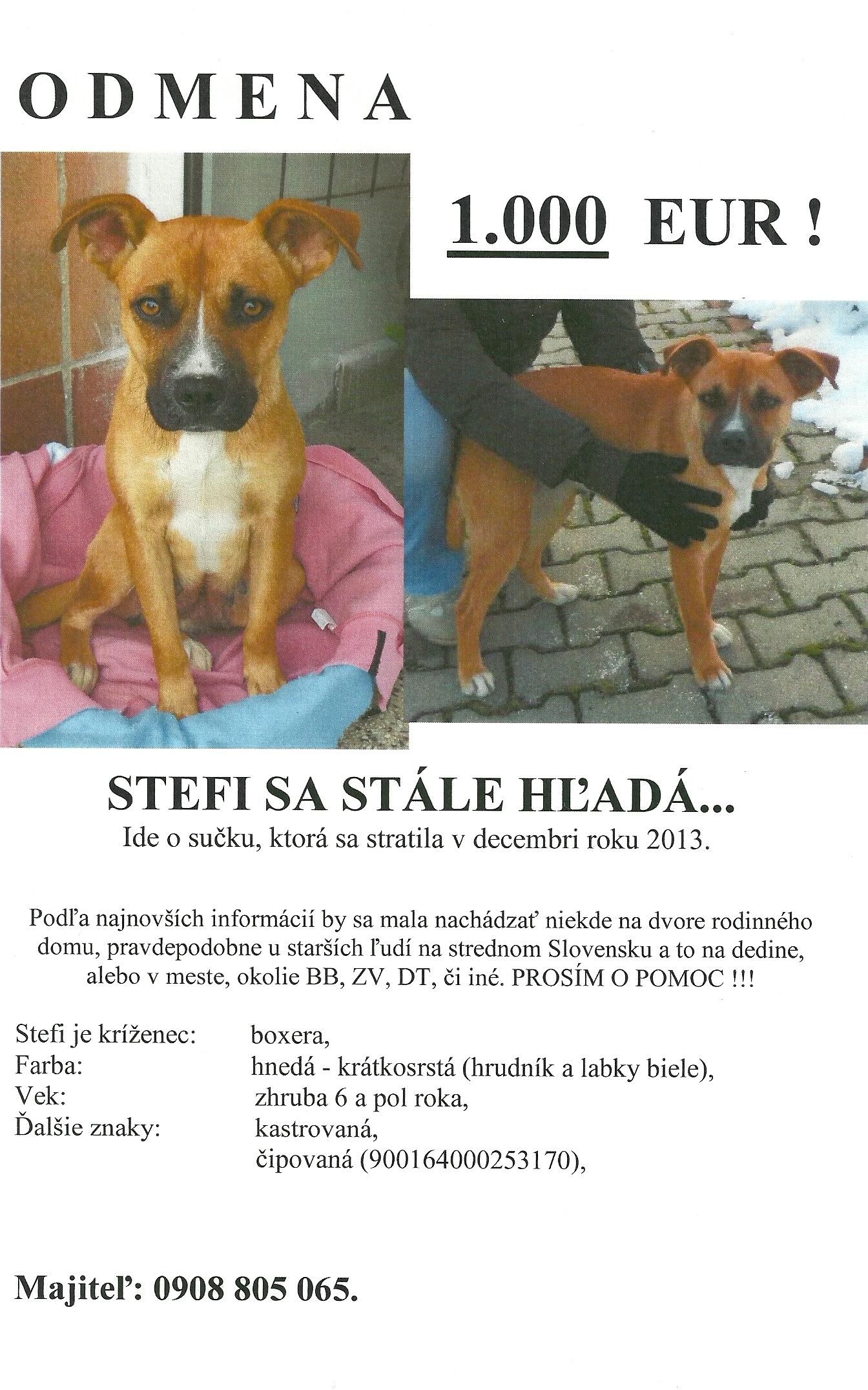 ODMENA

1.000 EUR !

STEFI SA STÁLE HĽADÁ...
Ide o sučku, ktorá sa stratila v decembri roku 2013.

Podľa najnovších informácií by sa mala nachádzať niekde na dvore rodinného domu, pravdepodobne u starších ľudí na strednom Slovensku a to na dedine, alebo v meste, okolie BB, ZV, DT, či iné. PROSÍM O POMOC !!!

Stefi je kríženec: boxera,
Farba: hnedá - krátkosrstá (hrudník a labky biele),
Vek: zhruba 6 a pol roka,
Ďalšie znaky: kastrovaná,
čipovaná (900164000253170),

Majiteľ: 0908 805 065.